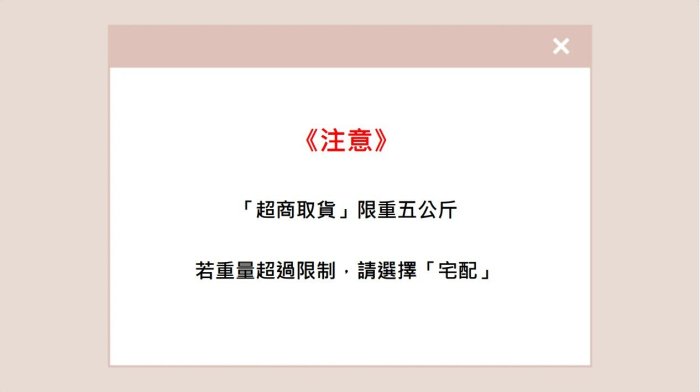 ×

《注意》

「超商取貨」限重五公斤

若重量超過限制，請選擇「宅配」